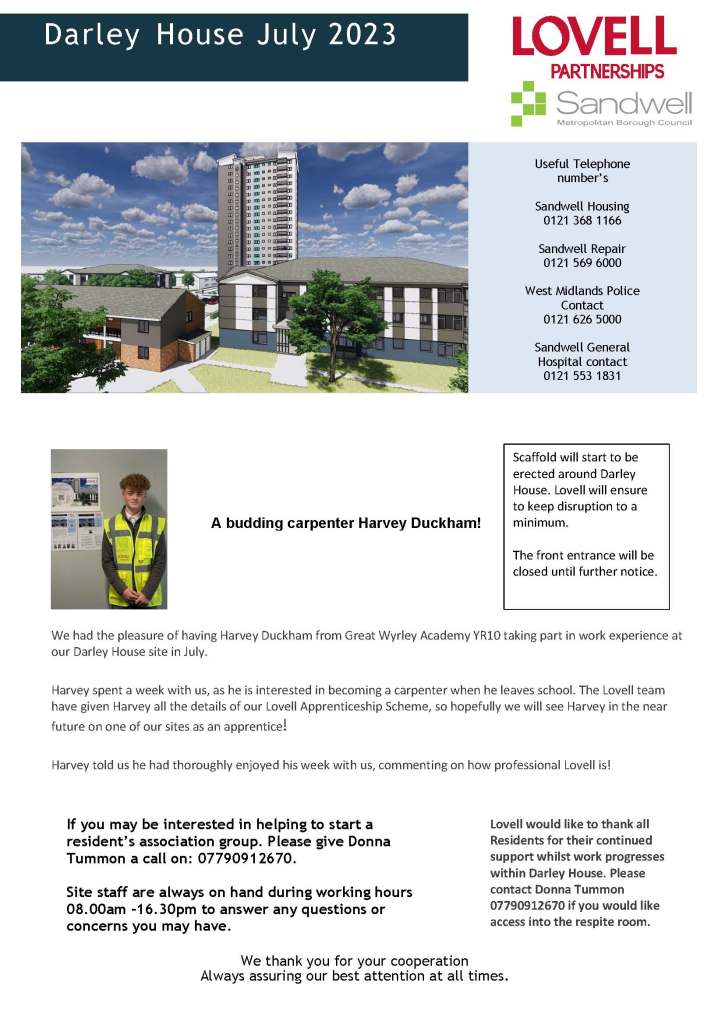 Darley House July 2023

LOVELL
PARTNERSHIPS

Sandwell
Metropolitan Borough Council

Useful Telephone number's

Sandwell Housing
0121 368 1166

Sandwell Repair
0121 569 6000

West Midlands Police Contact
0121 626 5000

Sandwell General Hospital contact
0121 553 1831

A budding carpenter Harvey Duckham!

Scaffold will start to be erected around Darley House. Lovell will ensure to keep disruption to a minimum.

The front entrance will be closed until further notice.

We had the pleasure of having Harvey Duckham from Great Wyrley Academy YR10 taking part in work experience at our Darley House site in July.

Harvey spent a week with us, as he is interested in becoming a carpenter when he leaves school. The Lovell team have given Harvey all the details of our Lovell Apprenticeship Scheme, so hopefully we will see Harvey in the near future on one of our sites as an apprentice!

Harvey told us he had thoroughly enjoyed his week with us, commenting on how professional Lovell is!

If you may be interested in helping to start a resident's association group. Please give Donna Tummon a call on: 07790912670.

Site staff are always on hand during working hours 08.00am -16.30pm to answer any questions or concerns you may have.

Lovell would like to thank all Residents for their continued support whilst work progresses within Darley House. Please contact Donna Tummon 07790912670 if you would like access into the respite room.

We thank you for your cooperation
Always assuring our best attention at all times.